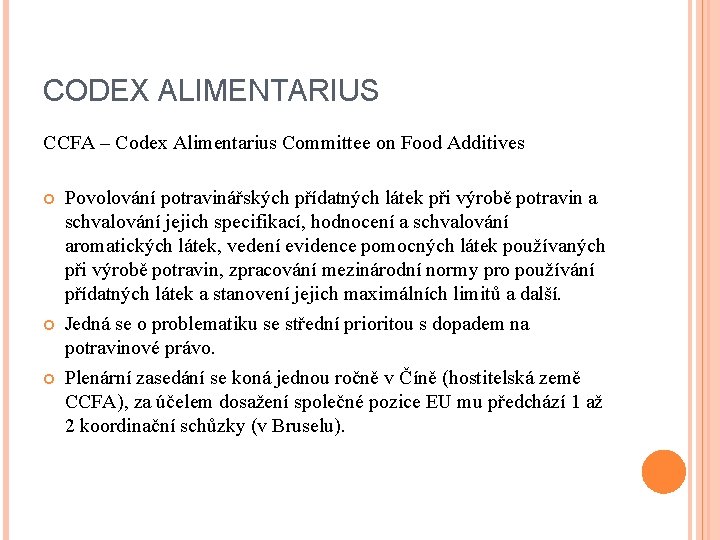 CODEX ALIMENTARIUS

CCFA – Codex Alimentarius Committee on Food Additives

Povolování potravinářských přídatných látek při výrobě potravin a schvalování jejich specifikací, hodnocení a schvalování aromatických látek, vedení evidence pomocných látek používaných při výrobě potravin, zpracování mezinárodní normy pro používání přídatných látek a stanovení jejich maximálních limitů a další.

Jedná se o problematiku se střední prioritou s dopadem na potravinové právo.

Plenární zasedání se koná jednou ročně v Číně (hostitelská země CCFA), za účelem dosažení společné pozice EU mu předchází 1 až 2 koordinační schůzky (v Bruselu).